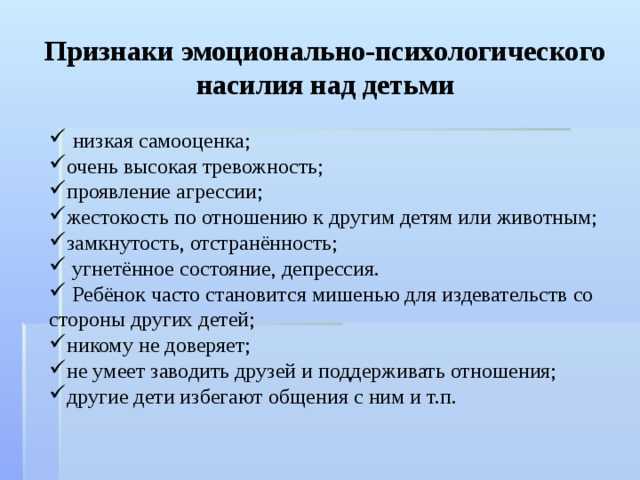 Признаки эмоционально-психологического насилия над детьми

✓ низкая самооценка;
✓очень высокая тревожность;
✓проявление агрессии;
✓жестокость по отношению к другим детям или животным;
✓замкнутость, отстранённость;
✓ угнетённое состояние, депрессия.
✓ Ребёнок часто становится мишенью для издевательств со стороны других детей;
✓никому не доверяет;
✓не умеет заводить друзей и поддерживать отношения;
✓другие дети избегают общения с ним и т.п.